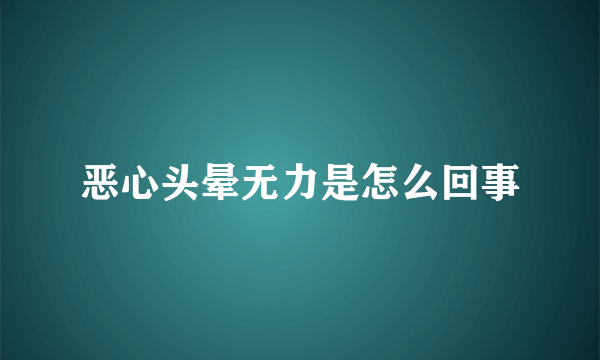 恶心头晕无力是怎么回事